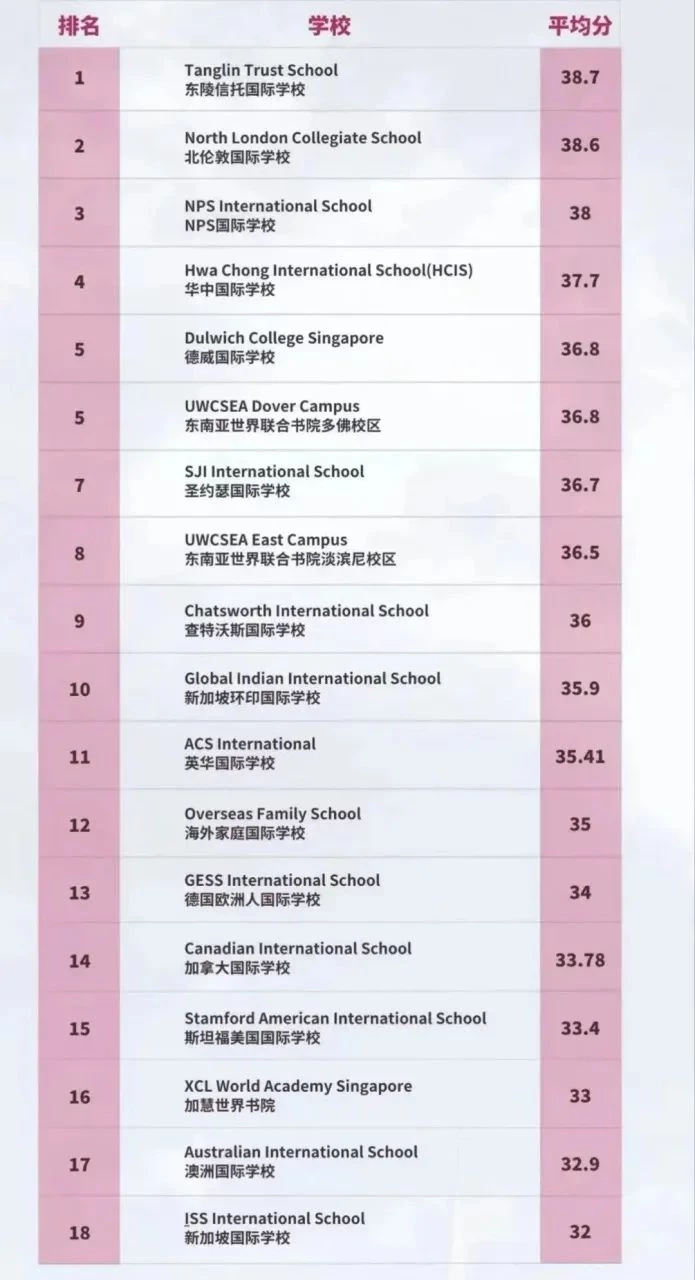 | 排名 | 学校 | 平均分 |
|---|---|---|
| 1 | Tanglin Trust School 东陵信托国际学校 | 38.7 |
| 2 | North London Collegiate School 北伦敦国际学校 | 38.6 |
| 3 | NPS International School NPS国际学校 | 38 |
| 4 | Hwa Chong International School(HCIS) 华中国际学校 | 37.7 |
| 5 | Dulwich College Singapore 德威国际学校 | 36.8 |
| 5 | UWCSEA Dover Campus 东南亚世界联合书院多佛校区 | 36.8 |
| 7 | SJI International School 圣约瑟国际学校 | 36.7 |
| 8 | UWCSEA East Campus 东南亚世界联合书院淡滨尼校区 | 36.5 |
| 9 | Chatsworth International School 查特沃斯国际学校 | 36 |
| 10 | Global Indian International School 新加坡环印国际学校 | 35.9 |
| 11 | ACS International 英华国际学校 | 35.41 |
| 12 | Overseas Family School 海外家庭国际学校 | 35 |
| 13 | GESS International School 德国欧洲人国际学校 | 34 |
| 14 | Canadian International School 加拿大国际学校 | 33.78 |
| 15 | Stamford American International School 斯坦福美国国际学校 | 33.4 |
| 16 | XCL World Academy Singapore 加慧世界书院 | 33 |
| 17 | Australian International School 澳洲国际学校 | 32.9 |
| 18 | ISS International School 新加坡国际学校 | 32 |